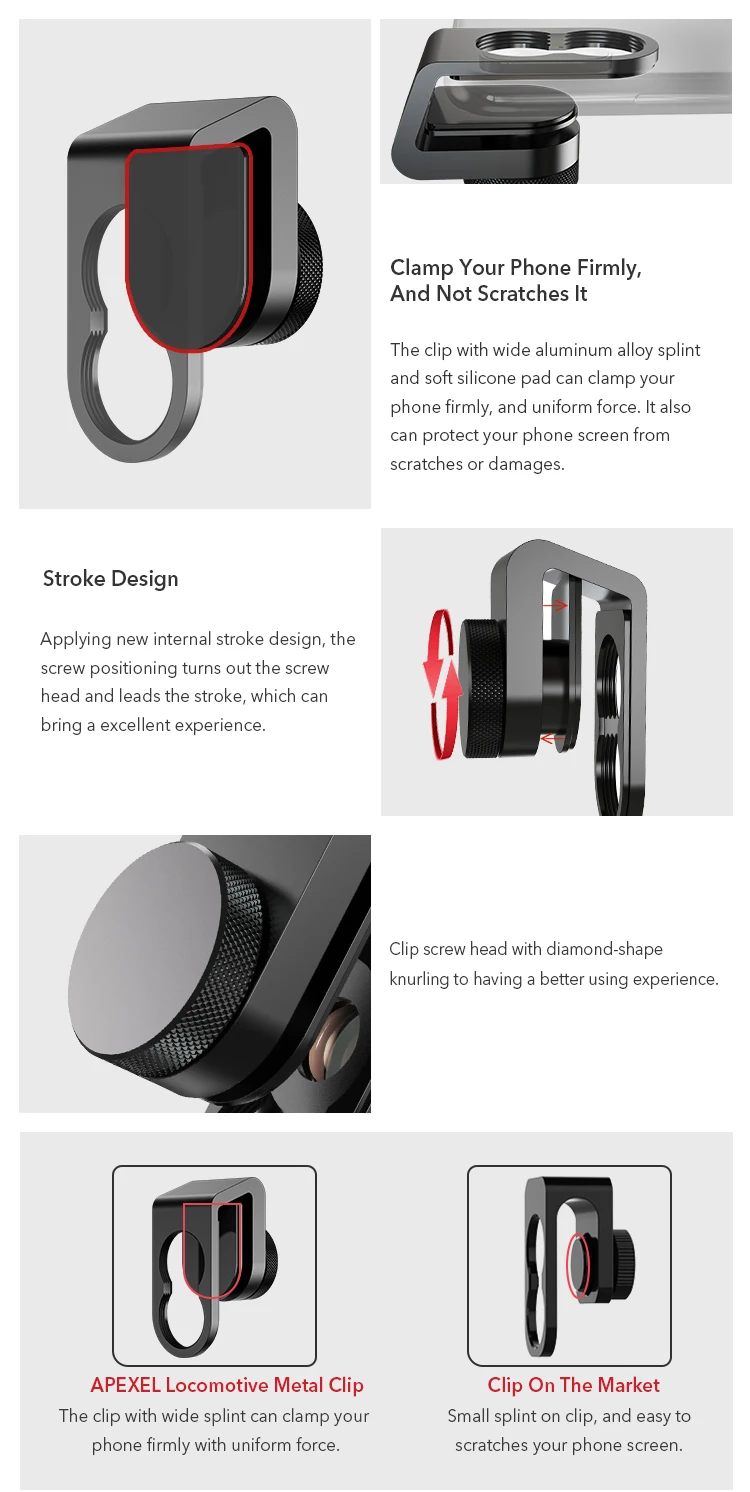 Clamp Your Phone Firmly, And Not Scratches It

The clip with wide aluminum alloy splint and soft silicone pad can clamp your phone firmly, and uniform force. It also can protect your phone screen from scratches or damages.

Stroke Design

Applying new internal stroke design, the screw positioning turns out the screw head and leads the stroke, which can bring a excellent experience.

Clip screw head with diamond-shape knurling to having a better using experience.

APEXEL Locomotive Metal Clip

The clip with wide splint can clamp your phone firmly with uniform force.

Clip On The Market

Small splint on clip, and easy to scratches your phone screen.